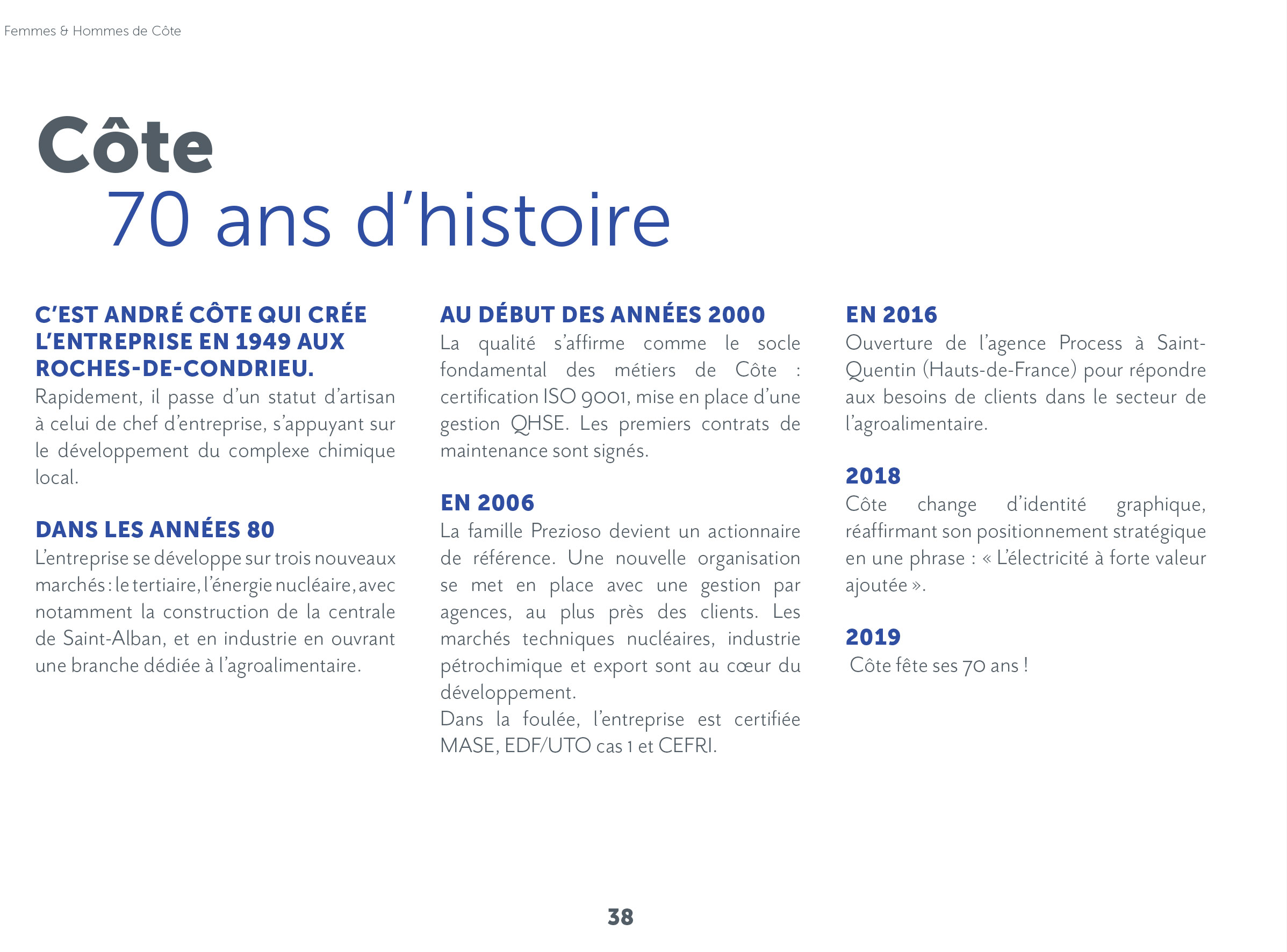 Femmes & Hommes de Côte

Côte
70 ans d'histoire

C'EST ANDRÉ CÔTE QUI CRÉE L'ENTREPRISE EN 1949 AUX ROCHES-DE-CONDRIEU.
Rapidement, il passe d'un statut d'artisan à celui de chef d'entreprise, s'appuyant sur le développement du complexe chimique local.

DANS LES ANNÉES 80
L'entreprise se développe sur trois nouveaux marchés : le tertiaire, l'énergie nucléaire, avec notamment la construction de la centrale de Saint-Alban, et en industrie en ouvrant une branche dédiée à l'agroalimentaire.

AU DÉBUT DES ANNÉES 2000
La qualité s'affirme comme le socle fondamental des métiers de Côte : certification ISO 9001, mise en place d'une gestion QHSE. Les premiers contrats de maintenance sont signés.

EN 2006
La famille Prezioso devient un actionnaire de référence. Une nouvelle organisation se met en place avec une gestion par agences, au plus près des clients. Les marchés techniques nucléaires, industrie pétrochimique et export sont au cœur du développement.
Dans la foulée, l'entreprise est certifiée MASE, EDF/UTO cas 1 et CEFRI.

EN 2016
Ouverture de l'agence Process à Saint-Quentin (Hauts-de-France) pour répondre aux besoins de clients dans le secteur de l'agroalimentaire.

2018
Côte change d'identité graphique, réaffirmant son positionnement stratégique en une phrase : « L'électricité à forte valeur ajoutée ».

2019
Côte fête ses 70 ans !

38